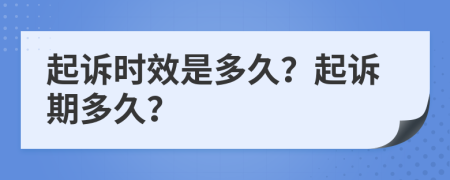 起诉时效是多久？起诉期多久？